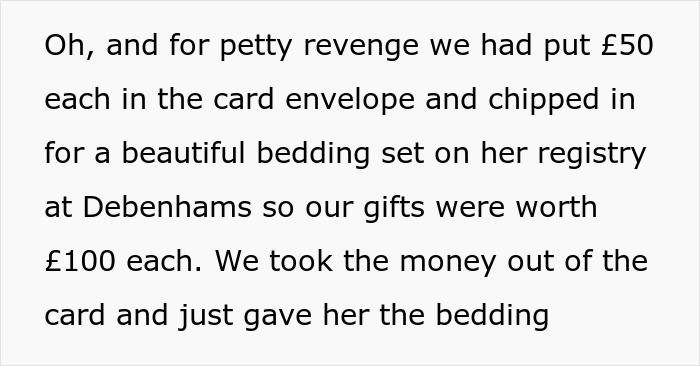 Oh, and for petty revenge we had put £50 each in the card envelope and chipped in for a beautiful bedding set on her registry at Debenhams so our gifts were worth £100 each. We took the money out of the card and just gave her the bedding